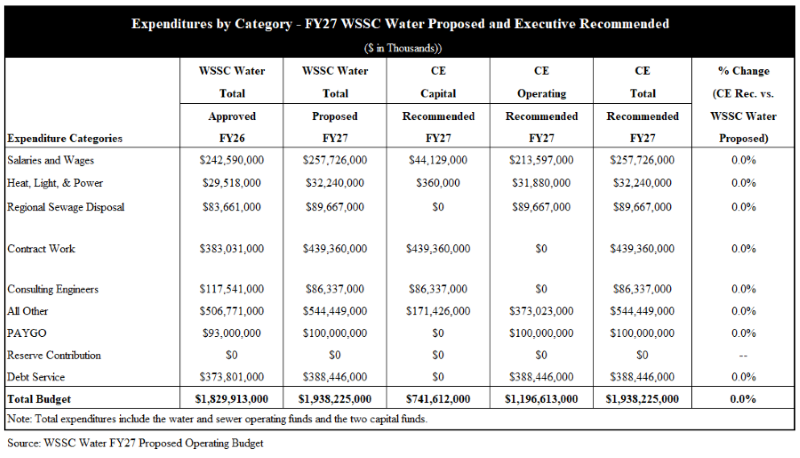 Expenditures by Category - FY27 WSSC Water Proposed and Executive Recommended

(\$ in Thousands))

| Expenditure Categories | WSSC Water Total Approved FY26 | WSSC Water Total Proposed FY27 | CE Capital Recommended FY27 | CE Operating Recommended FY27 | CE Total Recommended FY27 | % Change (CE Rec. vs. WSSC Water Proposed) |
|---|---|---|---|---|---|---|
| Salaries and Wages | \$242,590,000 | \$257,726,000 | \$44,129,000 | \$213,597,000 | \$257,726,000 | 0.0% |
| Heat, Light, & Power | \$29,518,000 | \$32,240,000 | \$360,000 | \$31,880,000 | \$32,240,000 | 0.0% |
| Regional Sewage Disposal | \$83,661,000 | \$89,667,000 | \$0 | \$89,667,000 | \$89,667,000 | 0.0% |
| Contract Work | \$383,031,000 | \$439,360,000 | \$439,360,000 | \$0 | \$439,360,000 | 0.0% |
| Consulting Engineers | \$117,541,000 | \$86,337,000 | \$86,337,000 | \$0 | \$86,337,000 | 0.0% |
| All Other | \$506,771,000 | \$544,449,000 | \$171,426,000 | \$373,023,000 | \$544,449,000 | 0.0% |
| PAYGO | \$93,000,000 | \$100,000,000 | \$0 | \$100,000,000 | \$100,000,000 | 0.0% |
| Reserve Contribution | \$0 | \$0 | \$0 | \$0 | \$0 | -- |
| Debt Service | \$373,801,000 | \$388,446,000 | \$0 | \$388,446,000 | \$388,446,000 | 0.0% |
| Total Budget | \$1,829,913,000 | \$1,938,225,000 | \$741,612,000 | \$1,196,613,000 | \$1,938,225,000 | 0.0% |

Note: Total expenditures include the water and sewer operating funds and the two capital funds.

Source: WSSC Water FY27 Proposed Operating Budget